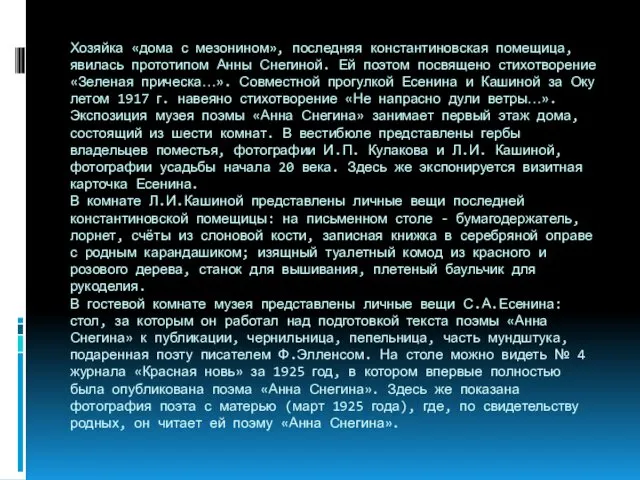 Хозяйка «дома с мезонином», последняя константиновская помещица, явилась прототипом Анны Снегиной. Ей поэтом посвящено стихотворение «Зеленая прическа…». Совместной прогулкой Есенина и Кашиной за Оку летом 1917 г. навеяно стихотворение «Не напрасно дули ветры…». Экспозиция музея поэмы «Анна Снегина» занимает первый этаж дома, состоящий из шести комнат. В вестибюле представлены гербы владельцев поместья, фотографии И.П. Кулакова и Л.И. Кашиной, фотографии усадьбы начала 20 века. Здесь же экспонируется визитная карточка Есенина.
В комнате Л.И.Кашиной представлены личные вещи последней константиновской помещицы: на письменном столе - бумагодержатель, лорнет, счёты из слоновой кости, записная книжка в серебряной оправе с родным карандашиком; изящный туалетный комод из красного и розового дерева, станок для вышивания, плетеный баульчик для рукоделия.
В гостевой комнате музея представлены личные вещи С.А.Есенина: стол, за которым он работал над подготовкой текста поэмы «Анна Снегина» к публикации, чернильница, пепельница, часть мундштука, подаренная поэту писателем Ф.Элленсом. На столе можно видеть № 4 журнала «Красная новь» за 1925 год, в котором впервые полностью была опубликована поэма «Анна Снегина». Здесь же показана фотография поэта с матерью (март 1925 года), где, по свидетельству родных, он читает ей поэму «Анна Снегина».